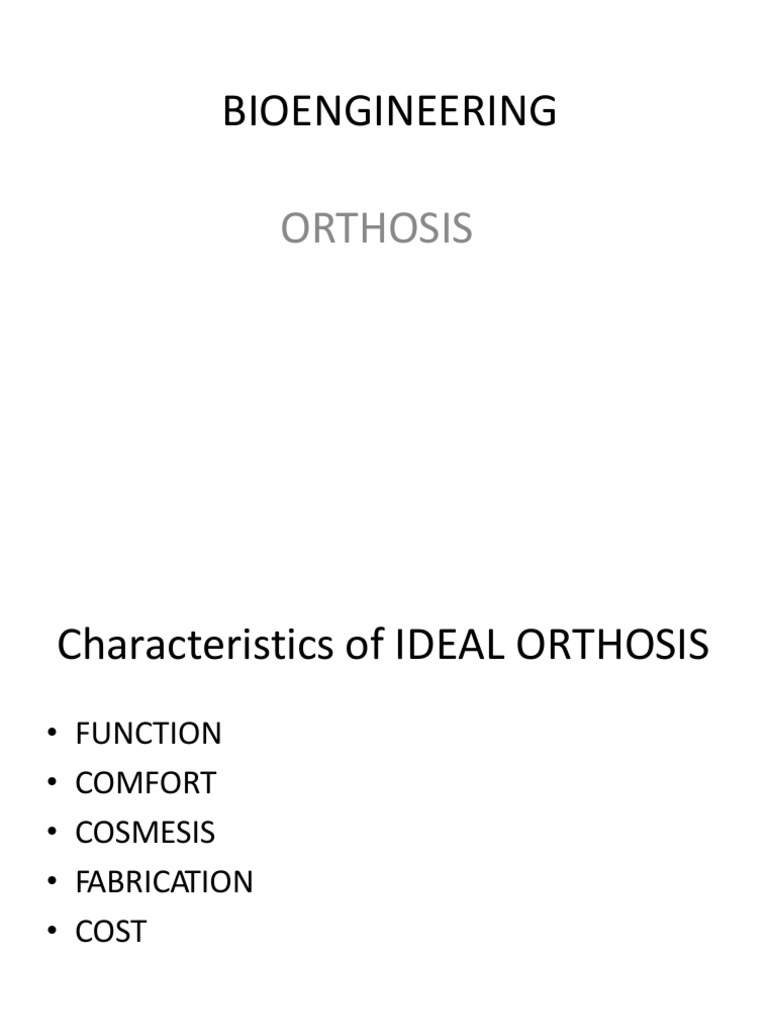 BIOENGINEERING

ORTHOSIS

Characteristics of IDEAL ORTHOSIS

• FUNCTION
• COMFORT
• COSMESIS
• FABRICATION
• COST